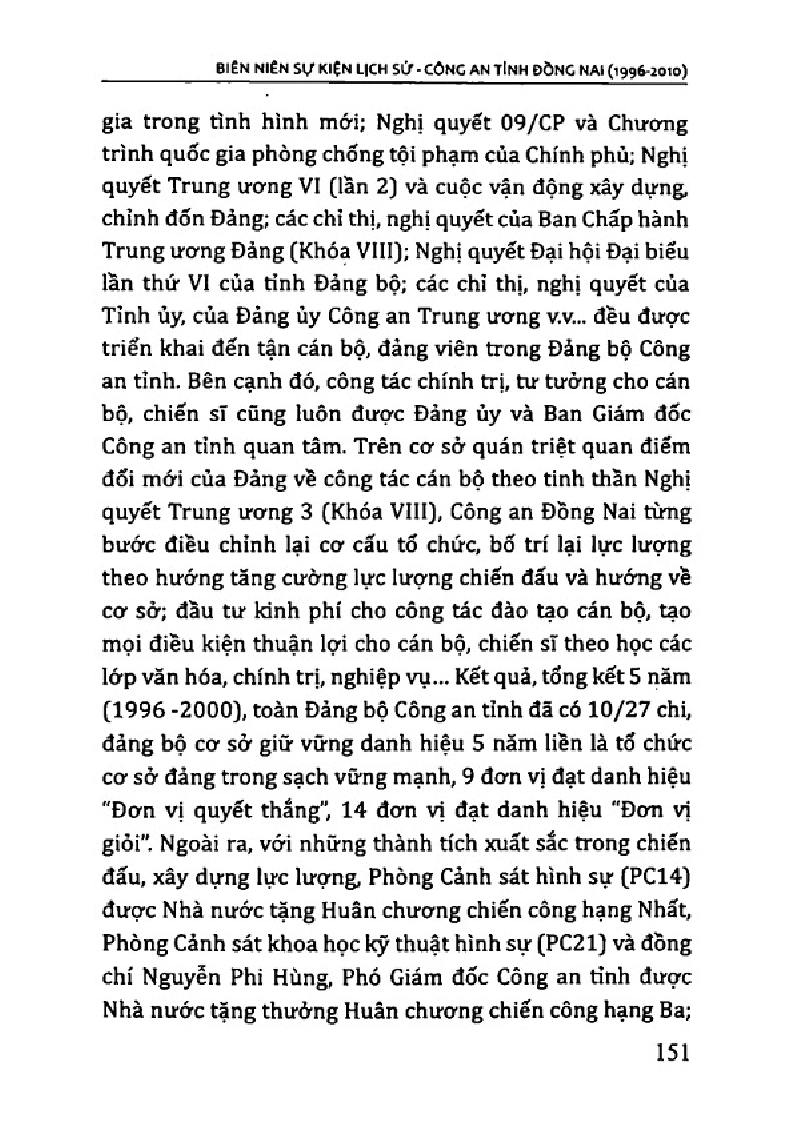 BIÊN NIÊN SỰ KIỆN LỊCH SỬ - CÔNG AN TỈNH ĐỒNG NAI (1996-2010)

gia trong tình hình mới; Nghị quyết 09/CP và Chương trình quốc gia phòng chống tội phạm của Chính phủ; Nghị quyết Trung ương VI (lần 2) và cuộc vận động xây dựng, chỉnh đốn Đảng; các chỉ thị, nghị quyết của Ban Chấp hành Trung ương Đảng (Khóa VIII); Nghị quyết Đại hội Đại biểu lần thứ VI của tỉnh Đảng bộ; các chỉ thị, nghị quyết của Tỉnh ủy, của Đảng ủy Công an Trung ương v.v... đều được triển khai đến tận cán bộ, đảng viên trong Đảng bộ Công an tỉnh. Bên cạnh đó, công tác chính trị, tư tưởng cho cán bộ, chiến sĩ cũng luôn được Đảng ủy và Ban Giám đốc Công an tỉnh quan tâm. Trên cơ sở quán triệt quan điểm đổi mới của Đảng về công tác cán bộ theo tinh thần Nghị quyết Trung ương 3 (Khóa VIII), Công an Đồng Nai từng bước điều chỉnh lại cơ cấu tổ chức, bố trí lại lực lượng theo hướng tăng cường lực lượng chiến đấu và hướng về cơ sở; đầu tư kinh phí cho công tác đào tạo cán bộ, tạo mọi điều kiện thuận lợi cho cán bộ, chiến sĩ theo học các lớp văn hóa, chính trị, nghiệp vụ... Kết quả, tổng kết 5 năm (1996 -2000), toàn Đảng bộ Công an tỉnh đã có 10/27 chi, đảng bộ cơ sở giữ vững danh hiệu 5 năm liền là tổ chức cơ sở đảng trong sạch vững mạnh, 9 đơn vị đạt danh hiệu "Đơn vị quyết thắng", 14 đơn vị đạt danh hiệu "Đơn vị giỏi". Ngoài ra, với những thành tích xuất sắc trong chiến đấu, xây dựng lực lượng, Phòng Cảnh sát hình sự (PC14) được Nhà nước tặng Huân chương chiến công hạng Nhất, Phòng Cảnh sát khoa học kỹ thuật hình sự (PC21) và đồng chí Nguyễn Phi Hùng, Phó Giám đốc Công an tỉnh được Nhà nước tặng thưởng Huân chương chiến công hạng Ba;

151